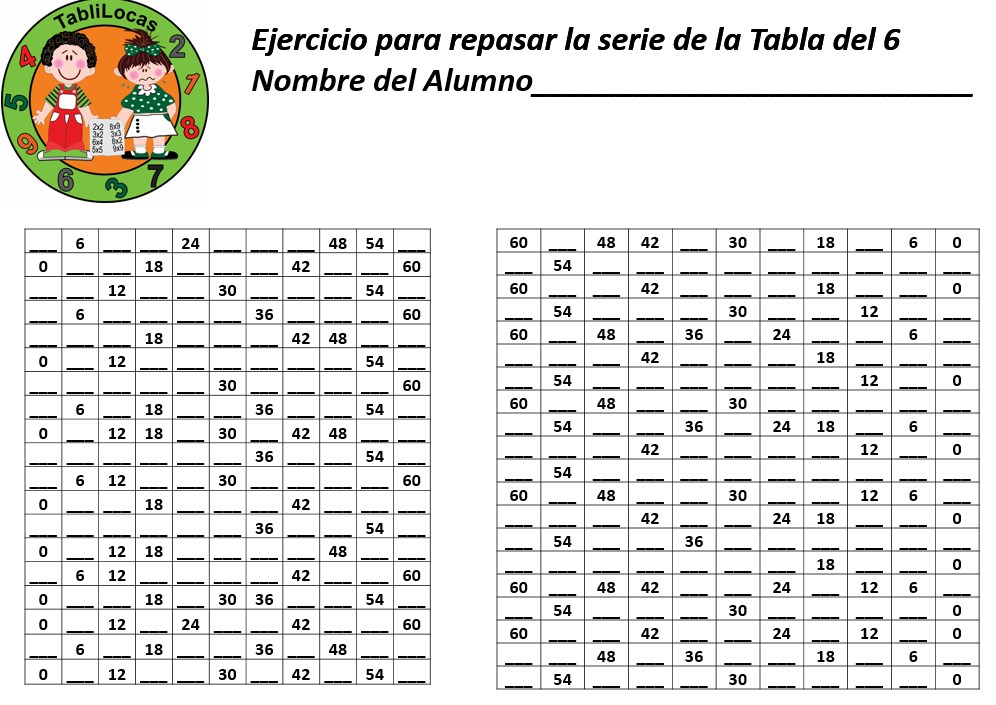 TabliLocas

Ejercicio para repasar la serie de la Tabla del 6
Nombre del Alumno____

| ____ | 6 | ____ | ____ | 24 | ____ | ____ | ____ | 48 | 54 | ____ |
|---|---|---|---|---|---|---|---|---|---|---|
| 0 | ____ | ____ | 18 | ____ | ____ | ____ | 42 | ____ | ____ | 60 |
| ____ | ____ | 12 | ____ | ____ | 30 | ____ | ____ | ____ | 54 | ____ |
| ____ | 6 | ____ | ____ | ____ | ____ | 36 | ____ | ____ | ____ | 60 |
| ____ | ____ | ____ | 18 | ____ | ____ | ____ | 42 | 48 | ____ | ____ |
| 0 | ____ | 12 | ____ | ____ | ____ | ____ | ____ | ____ | 54 | ____ |
| ____ | ____ | ____ | ____ | ____ | 30 | ____ | ____ | ____ | ____ | 60 |
| ____ | 6 | ____ | 18 | ____ | ____ | 36 | ____ | ____ | 54 | ____ |
| 0 | ____ | 12 | 18 | ____ | 30 | ____ | 42 | 48 | ____ | ____ |
| ____ | ____ | ____ | ____ | ____ | ____ | 36 | ____ | ____ | 54 | ____ |
| ____ | 6 | 12 | ____ | ____ | 30 | ____ | ____ | ____ | ____ | 60 |
| 0 | ____ | ____ | 18 | ____ | ____ | ____ | 42 | ____ | ____ | ____ |
| ____ | ____ | ____ | ____ | ____ | ____ | 36 | ____ | ____ | 54 | ____ |
| 0 | ____ | 12 | 18 | ____ | ____ | ____ | ____ | 48 | ____ | ____ |
| ____ | 6 | 12 | ____ | ____ | ____ | ____ | 42 | ____ | ____ | 60 |
| 0 | ____ | ____ | 18 | ____ | 30 | 36 | ____ | ____ | 54 | ____ |
| 0 | ____ | 12 | ____ | 24 | ____ | ____ | 42 | ____ | ____ | 60 |
| ____ | 6 | ____ | 18 | ____ | ____ | 36 | ____ | 48 | ____ | ____ |
| 0 | ____ | 12 | ____ | ____ | 30 | ____ | 42 | ____ | 54 | ____ |

| 60 | ____ | 48 | 42 | ____ | 30 | ____ | 18 | ____ | 6 | 0 |
|---|---|---|---|---|---|---|---|---|---|---|
| ____ | 54 | ____ | ____ | ____ | ____ | ____ | ____ | ____ | ____ | ____ |
| 60 | ____ | ____ | 42 | ____ | ____ | ____ | 18 | ____ | ____ | 0 |
| ____ | 54 | ____ | ____ | ____ | 30 | ____ | ____ | 12 | ____ | ____ |
| 60 | ____ | 48 | ____ | 36 | ____ | 24 | ____ | ____ | 6 | ____ |
| ____ | ____ | ____ | 42 | ____ | ____ | ____ | 18 | ____ | ____ | ____ |
| ____ | 54 | ____ | ____ | ____ | ____ | ____ | ____ | 12 | ____ | 0 |
| 60 | ____ | 48 | ____ | ____ | 30 | ____ | ____ | ____ | ____ | ____ |
| ____ | 54 | ____ | ____ | 36 | ____ | 24 | 18 | ____ | 6 | ____ |
| ____ | ____ | ____ | 42 | ____ | ____ | ____ | ____ | 12 | ____ | 0 |
| ____ | 54 | ____ | ____ | ____ | ____ | ____ | ____ | ____ | ____ | ____ |
| 60 | ____ | 48 | ____ | ____ | 30 | ____ | ____ | 12 | 6 | ____ |
| ____ | ____ | ____ | 42 | ____ | ____ | 24 | 18 | ____ | ____ | 0 |
| ____ | 54 | ____ | ____ | 36 | ____ | ____ | ____ | ____ | ____ | ____ |
| ____ | ____ | ____ | ____ | ____ | ____ | ____ | 18 | ____ | ____ | 0 |
| 60 | ____ | 48 | 42 | ____ | ____ | 24 | ____ | 12 | 6 | ____ |
| ____ | 54 | ____ | ____ | ____ | 30 | ____ | ____ | ____ | ____ | 0 |
| 60 | ____ | ____ | 42 | ____ | ____ | 24 | ____ | 12 | ____ | 0 |
| ____ | ____ | 48 | ____ | 36 | ____ | ____ | 18 | ____ | 6 | ____ |
| ____ | 54 | ____ | ____ | ____ | 30 | ____ | ____ | ____ | ____ | 0 |